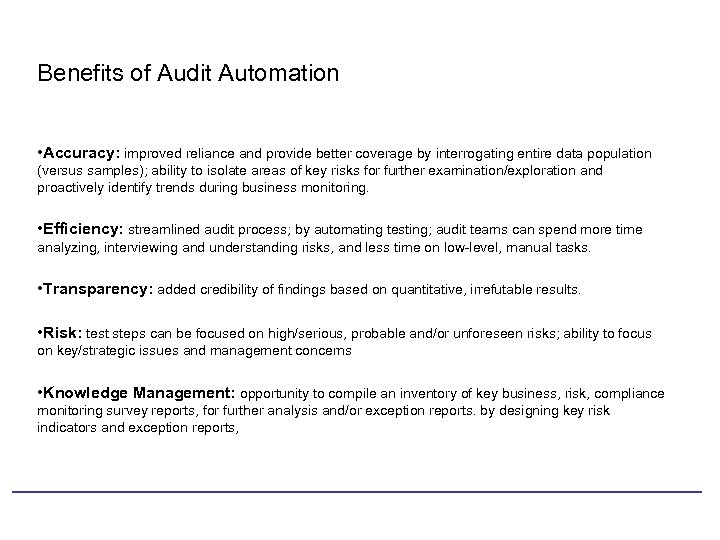 Benefits of Audit Automation

•Accuracy: improved reliance and provide better coverage by interrogating entire data population (versus samples); ability to isolate areas of key risks for further examination/exploration and proactively identify trends during business monitoring.

•Efficiency: streamlined audit process; by automating testing; audit teams can spend more time analyzing, interviewing and understanding risks, and less time on low-level, manual tasks.

•Transparency: added credibility of findings based on quantitative, irrefutable results.

•Risk: test steps can be focused on high/serious, probable and/or unforeseen risks; ability to focus on key/strategic issues and management concerns

•Knowledge Management: opportunity to compile an inventory of key business, risk, compliance monitoring survey reports, for further analysis and/or exception reports. by designing key risk indicators and exception reports,